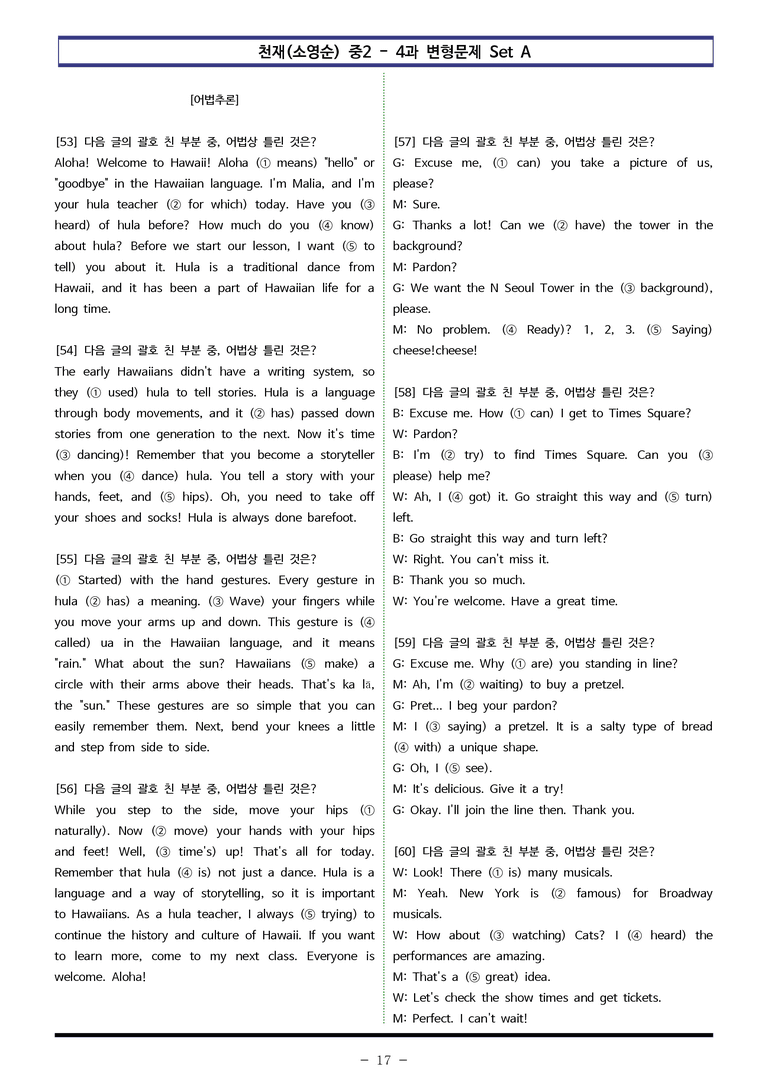 천재(소영순) 중2 - 4과 변형문제 Set A

[어법추론]

[53] 다음 글의 괄호 친 부분 중, 어법상 틀린 것은?
Aloha! Welcome to Hawaii! Aloha (① means) "hello" or "goodbye" in the Hawaiian language. I'm Malia, and I'm your hula teacher (② for which) today. Have you (③ heard) of hula before? How much do you (④ know) about hula? Before we start our lesson, I want (⑤ to tell) you about it. Hula is a traditional dance from Hawaii, and it has been a part of Hawaiian life for a long time.

[54] 다음 글의 괄호 친 부분 중, 어법상 틀린 것은?
The early Hawaiians didn't have a writing system, so they (① used) hula to tell stories. Hula is a language through body movements, and it (② has) passed down stories from one generation to the next. Now it's time (③ dancing)! Remember that you become a storyteller when you (④ dance) hula. You tell a story with your hands, feet, and (⑤ hips). Oh, you need to take off your shoes and socks! Hula is always done barefoot.

[55] 다음 글의 괄호 친 부분 중, 어법상 틀린 것은?
(① Started) with the hand gestures. Every gesture in hula (② has) a meaning. (③ Wave) your fingers while you move your arms up and down. This gesture is (④ called) ua in the Hawaiian language, and it means "rain." What about the sun? Hawaiians (⑤ make) a circle with their arms above their heads. That's ka lā, the "sun." These gestures are so simple that you can easily remember them. Next, bend your knees a little and step from side to side.

[56] 다음 글의 괄호 친 부분 중, 어법상 틀린 것은?
While you step to the side, move your hips (① naturally). Now (② move) your hands with your hips and feet! Well, (③ time's) up! That's all for today. Remember that hula (④ is) not just a dance. Hula is a language and a way of storytelling, so it is important to Hawaiians. As a hula teacher, I always (⑤ trying) to continue the history and culture of Hawaii. If you want to learn more, come to my next class. Everyone is welcome. Aloha!

[57] 다음 글의 괄호 친 부분 중, 어법상 틀린 것은?
G: Excuse me, (① can) you take a picture of us, please?
M: Sure.
G: Thanks a lot! Can we (② have) the tower in the background?
M: Pardon?
G: We want the N Seoul Tower in the (③ background), please.
M: No problem. (④ Ready)? 1, 2, 3. (⑤ Saying) cheese!cheese!

[58] 다음 글의 괄호 친 부분 중, 어법상 틀린 것은?
B: Excuse me. How (① can) I get to Times Square?
W: Pardon?
B: I'm (② try) to find Times Square. Can you (③ please) help me?
W: Ah, I (④ got) it. Go straight this way and (⑤ turn) left.
B: Go straight this way and turn left?
W: Right. You can't miss it.
B: Thank you so much.
W: You're welcome. Have a great time.

[59] 다음 글의 괄호 친 부분 중, 어법상 틀린 것은?
G: Excuse me. Why (① are) you standing in line?
M: Ah, I'm (② waiting) to buy a pretzel.
G: Pret... I beg your pardon?
M: I (③ saying) a pretzel. It is a salty type of bread (④ with) a unique shape.
G: Oh, I (⑤ see).
M: It's delicious. Give it a try!
G: Okay. I'll join the line then. Thank you.

[60] 다음 글의 괄호 친 부분 중, 어법상 틀린 것은?
W: Look! There (① is) many musicals.
M: Yeah. New York is (② famous) for Broadway musicals.
W: How about (③ watching) Cats? I (④ heard) the performances are amazing.
M: That's a (⑤ great) idea.
W: Let's check the show times and get tickets.
M: Perfect. I can't wait!

- 17 -